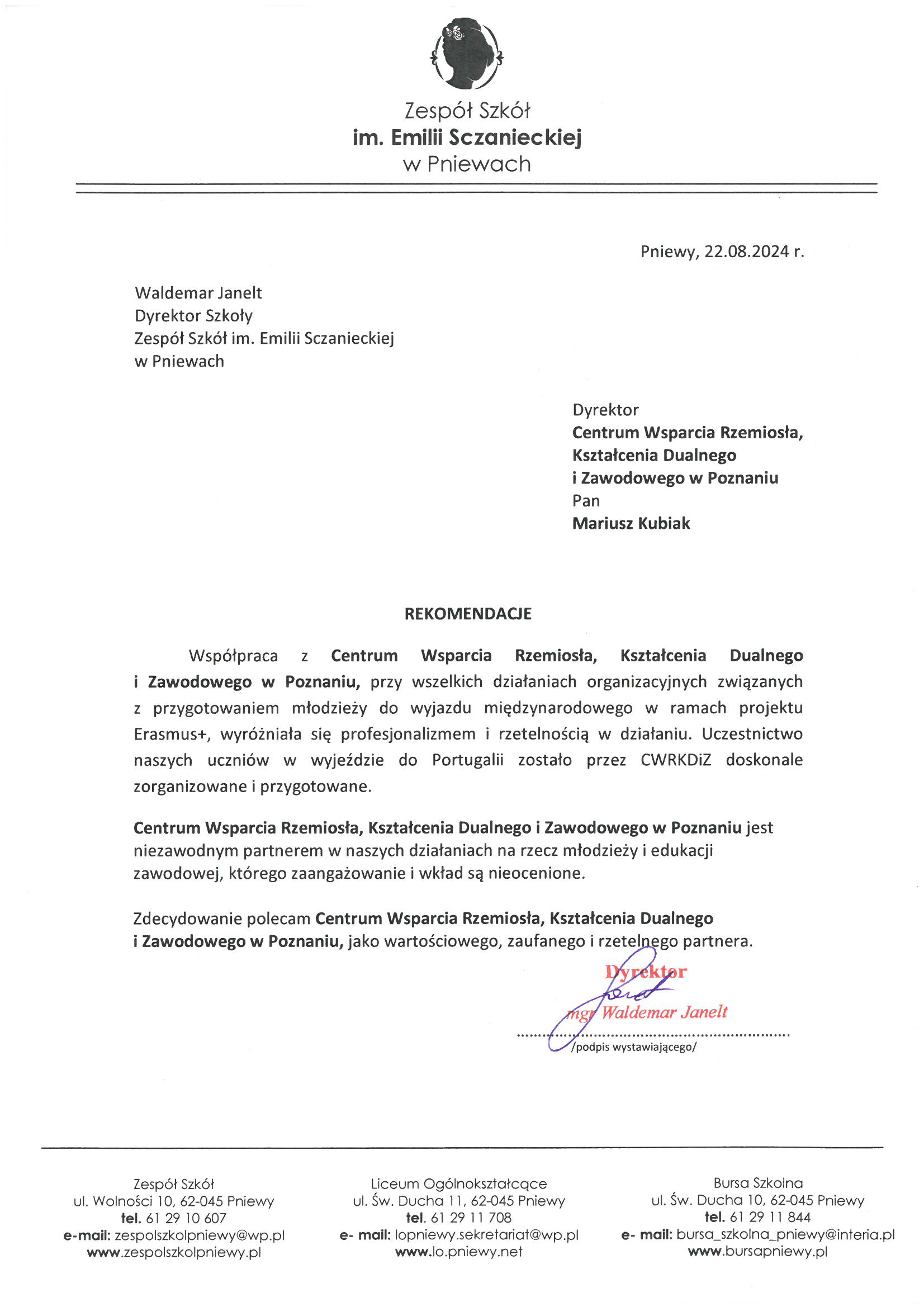 Zespół Szkół
im. Emilii Sczanieckiej
w Pniewach

Pniewy, 22.08.2024 r.

Waldemar Janelt
Dyrektor Szkoły
Zespół Szkół im. Emilii Sczanieckiej
w Pniewach

Dyrektor
Centrum Wsparcia Rzemiosła, Kształcenia Dualnego i Zawodowego w Poznaniu
Pan
Mariusz Kubiak

REKOMENDACJE

Współpraca z Centrum Wsparcia Rzemiosła, Kształcenia Dualnego i Zawodowego w Poznaniu, przy wszelkich działaniach organizacyjnych związanych z przygotowaniem młodzieży do wyjazdu międzynarodowego w ramach projektu Erasmus+, wyróżniała się profesjonalizmem i rzetelnością w działaniu. Uczestnictwo naszych uczniów w wyjeździe do Portugalii zostało przez CWRKDiZ doskonale zorganizowane i przygotowane.

Centrum Wsparcia Rzemiosła, Kształcenia Dualnego i Zawodowego w Poznaniu jest niezawodnym partnerem w naszych działaniach na rzecz młodzieży i edukacji zawodowej, którego zaangażowanie i wkład są nieocenione.

Zdecydowanie polecam Centrum Wsparcia Rzemiosła, Kształcenia Dualnego i Zawodowego w Poznaniu, jako wartościowego, zaufanego i rzetelnego partnera.

Dyrektor
mgr Waldemar Janelt
/podpis wystawiającego/

Zespół Szkół
ul. Wolności 10, 62-045 Pniewy
tel. 61 29 10 607
e-mail: zespolszkolpniewy@wp.pl
www.zespolszkolpniewy.pl

Liceum Ogólnokształcące
ul. Św. Ducha 11, 62-045 Pniewy
tel. 61 29 11 708
e- mail: lopniewy.sekretariat@wp.pl
www.lo.pniewy.net

Bursa Szkolna
ul. Św. Ducha 10, 62-045 Pniewy
tel. 61 29 11 844
e- mail: bursa_szkolna_pniewy@interia.pl
www.bursapniewy.pl